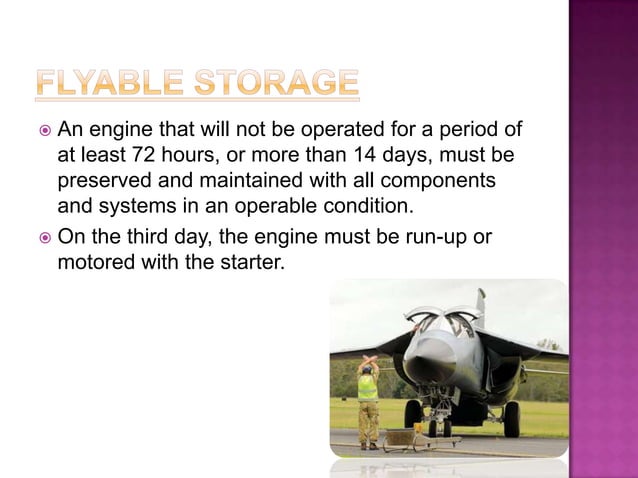 FLYABLE STORAGE

An engine that will not be operated for a period of at least 72 hours, or more than 14 days, must be preserved and maintained with all components and systems in an operable condition.

On the third day, the engine must be run-up or motored with the starter.